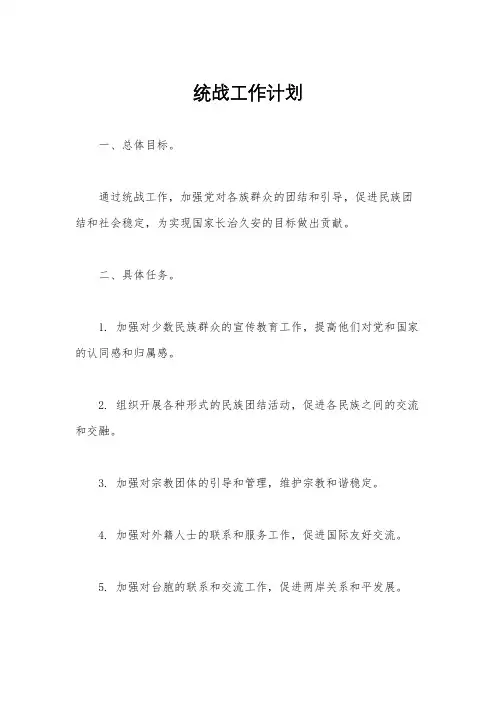 统战工作计划

一、总体目标。

通过统战工作，加强党对各族群众的团结和引导，促进民族团结和社会稳定，为实现国家长治久安的目标做出贡献。

二、具体任务。

1. 加强对少数民族群众的宣传教育工作，提高他们对党和国家的认同感和归属感。

2. 组织开展各种形式的民族团结活动，促进各民族之间的交流和交融。

3. 加强对宗教团体的引导和管理，维护宗教和谐稳定。

4. 加强对外籍人士的联系和服务工作，促进国际友好交流。

5. 加强对台胞的联系和交流工作，促进两岸关系和平发展。